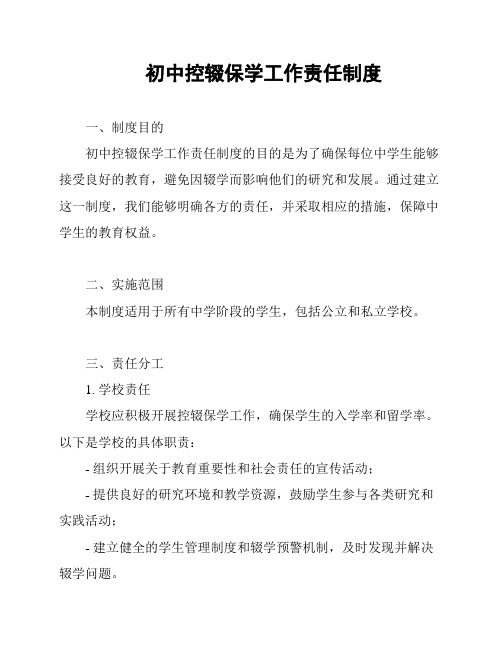 初中控辍保学工作责任制度

一、制度目的

初中控辍保学工作责任制度的目的是为了确保每位中学生能够接受良好的教育，避免因辍学而影响他们的研究和发展。通过建立这一制度，我们能够明确各方的责任，并采取相应的措施，保障中学生的教育权益。

二、实施范围

本制度适用于所有中学阶段的学生，包括公立和私立学校。

三、责任分工

1. 学校责任

学校应积极开展控辍保学工作，确保学生的入学率和留学率。以下是学校的具体职责：

- 组织开展关于教育重要性和社会责任的宣传活动；

- 提供良好的研究环境和教学资源，鼓励学生参与各类研究和实践活动；

- 建立健全的学生管理制度和辍学预警机制，及时发现并解决辍学问题。